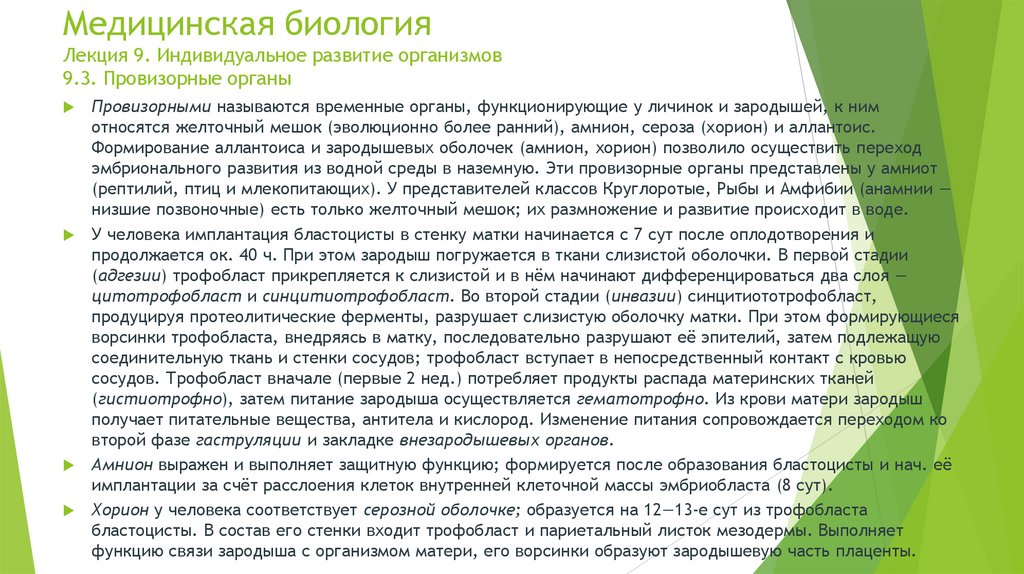 Медицинская биология
Лекция 9. Индивидуальное развитие организмов
9.3. Провизорные органы

Провизорными называются временные органы, функционирующие у личинок и зародышей, к ним относятся желточный мешок (эволюционно более ранний), амнион, сероза (хорион) и аллантоис. Формирование аллантоиса и зародышевых оболочек (амнион, хорион) позволило осуществить переход эмбрионального развития из водной среды в наземную. Эти провизорные органы представлены у амниот (рептилий, птиц и млекопитающих). У представителей классов Круглоротые, Рыбы и Амфибии (анамнии — низшие позвоночные) есть только желточный мешок; их размножение и развитие происходит в воде.

У человека имплантация бластоцисты в стенку матки начинается с 7 сут после оплодотворения и продолжается ок. 40 ч. При этом зародыш погружается в ткани слизистой оболочки. В первой стадии (адгезии) трофобласт прикрепляется к слизистой и в нём начинают дифференцироваться два слоя — цитотрофобласт и синцитиотрофобласт. Во второй стадии (инвазии) синцитиототрофобласт, продуцируя протеолитические ферменты, разрушает слизистую оболочку матки. При этом формирующиеся ворсинки трофобласта, внедряясь в матку, последовательно разрушают её эпителий, затем подлежащую соединительную ткань и стенки сосудов; трофобласт вступает в непосредственный контакт с кровью сосудов. Трофобласт вначале (первые 2 нед.) потребляет продукты распада материнских тканей (гистиотрофно), затем питание зародыша осуществляется гематотрофно. Из крови матери зародыш получает питательные вещества, антитела и кислород. Изменение питания сопровождается переходом ко второй фазе гаструляции и закладке внезародышевых органов.

Амнион выражен и выполняет защитную функцию; формируется после образования бластоцисты и нач. её имплантации за счёт расслоения клеток внутренней клеточной массы эмбриобласта (8 сут).

Хорион у человека соответствует серозной оболочке; образуется на 12—13-е сут из трофобласта бластоцисты. В состав его стенки входит трофобласт и париетальный листок мезодермы. Выполняет функцию связи зародыша с организмом матери, его ворсинки образуют зародышевую часть плаценты.